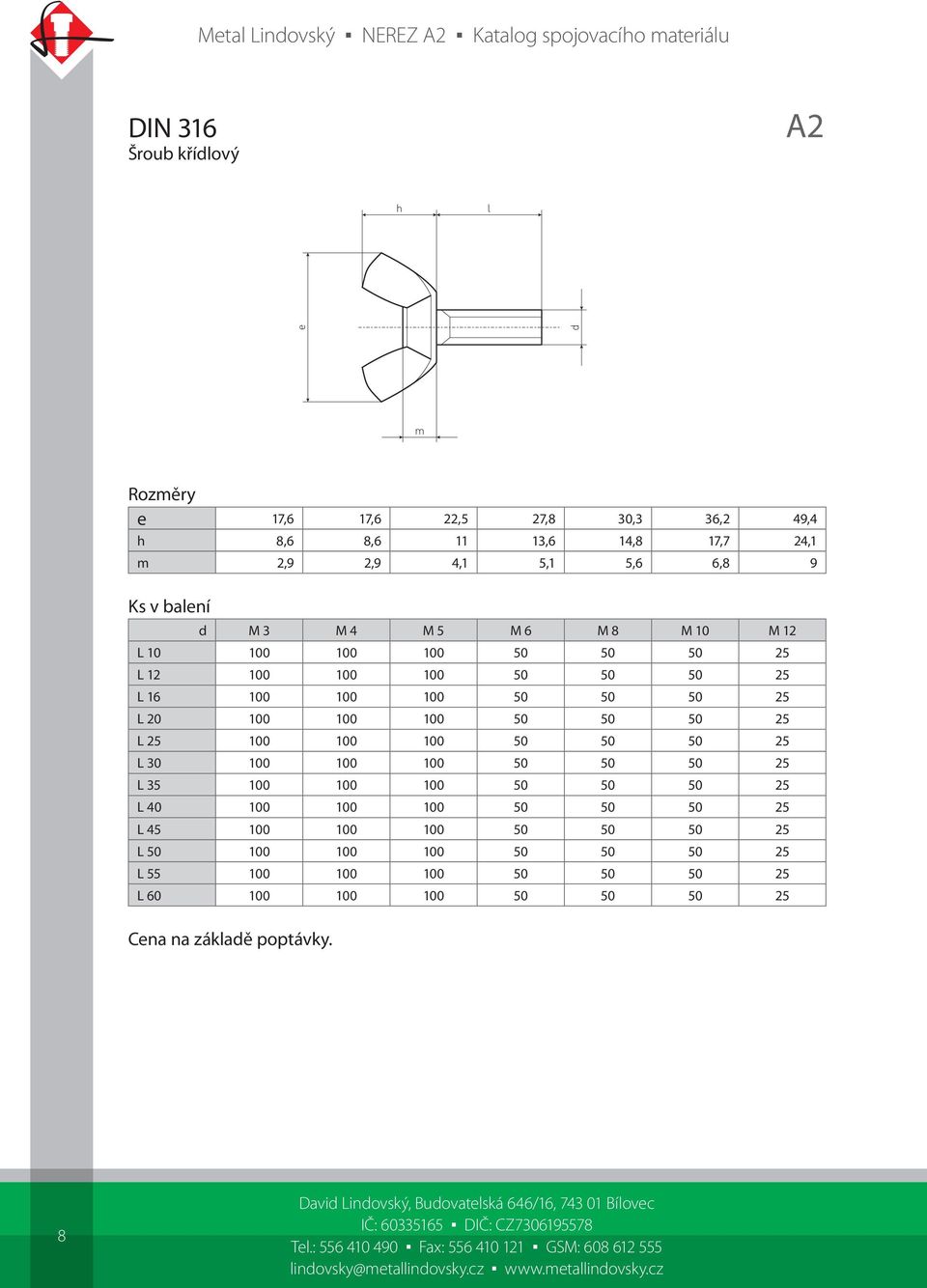 Metal Lindovský ▪ NEREZ A2 ▪ Katalog spojovacího materiálu

DIN 316
Šroub křídlový

A2

h
l
e
d
m

Rozměry

| e | 17,6 | 17,6 | 22,5 | 27,8 | 30,3 | 36,2 | 49,4 |
|---|---|---|---|---|---|---|---|
| h | 8,6 | 8,6 | 11 | 13,6 | 14,8 | 17,7 | 24,1 |
| m | 2,9 | 2,9 | 4,1 | 5,1 | 5,6 | 6,8 | 9 |

Ks v balení

| d | M 3 | M 4 | M 5 | M 6 | M 8 | M 10 | M 12 |
|---|---|---|---|---|---|---|---|
| L 10 | 100 | 100 | 100 | 50 | 50 | 50 | 25 |
| L 12 | 100 | 100 | 100 | 50 | 50 | 50 | 25 |
| L 16 | 100 | 100 | 100 | 50 | 50 | 50 | 25 |
| L 20 | 100 | 100 | 100 | 50 | 50 | 50 | 25 |
| L 25 | 100 | 100 | 100 | 50 | 50 | 50 | 25 |
| L 30 | 100 | 100 | 100 | 50 | 50 | 50 | 25 |
| L 35 | 100 | 100 | 100 | 50 | 50 | 50 | 25 |
| L 40 | 100 | 100 | 100 | 50 | 50 | 50 | 25 |
| L 45 | 100 | 100 | 100 | 50 | 50 | 50 | 25 |
| L 50 | 100 | 100 | 100 | 50 | 50 | 50 | 25 |
| L 55 | 100 | 100 | 100 | 50 | 50 | 50 | 25 |
| L 60 | 100 | 100 | 100 | 50 | 50 | 50 | 25 |

Cena na základě poptávky.

8

David Lindovský, Budovatelská 646/16, 743 01 Bílovec
IČ: 60335165 ▪ DIČ: CZ7306195578
Tel.: 556 410 490 ▪ Fax: 556 410 121 ▪ GSM: 608 612 555
lindovsky@metallindovsky.cz ▪ www.metallindovsky.cz